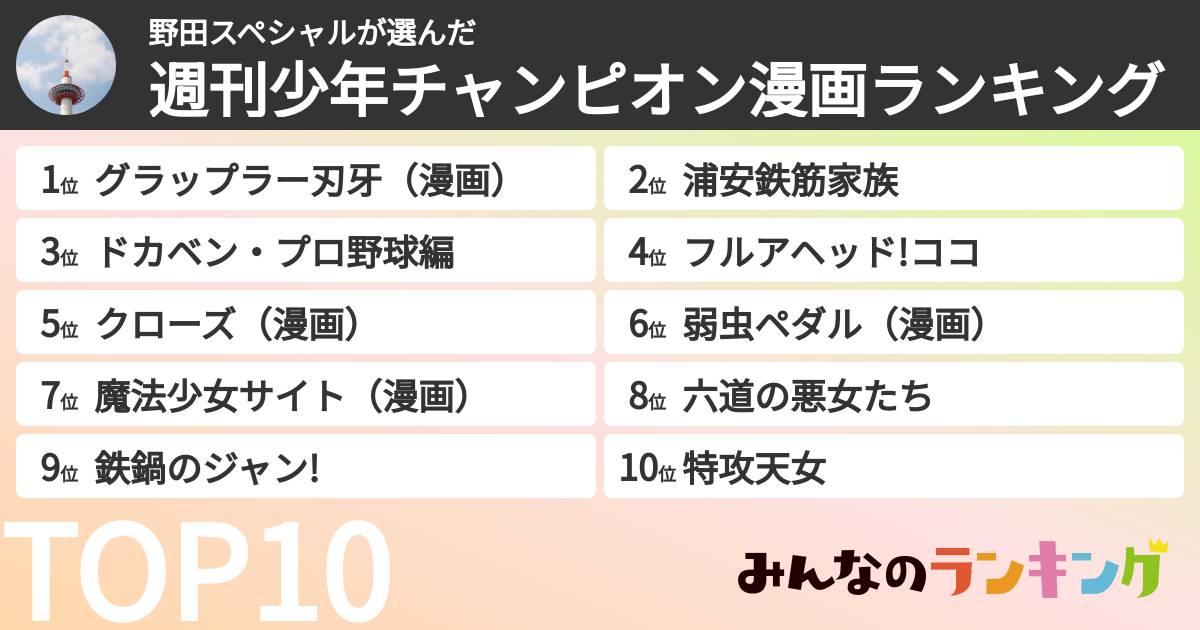 野田スペシャルが選んだ
週刊少年チャンピオン漫画ランキング

1位 グラップラー刃牙（漫画）

2位 浦安鉄筋家族

3位 ドカベン・プロ野球編

4位 フルアヘッド!ココ

5位 クローズ（漫画）

6位 弱虫ペダル（漫画）

7位 魔法少女サイト（漫画）

8位 六道の悪女たち

9位 鉄鍋のジャン!

10位 特攻天女

TOP10

みんなのランキング